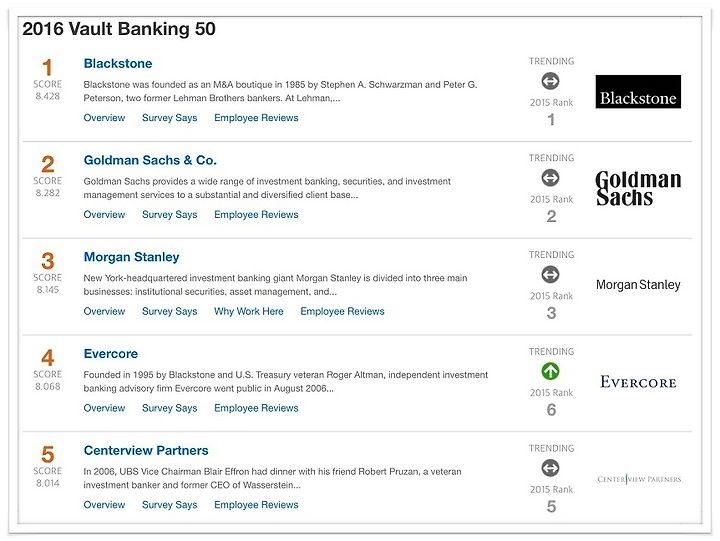 2016 Vault Banking 50

1
SCORE
8.428

Blackstone
Blackstone was founded as an M&A boutique in 1985 by Stephen A. Schwarzman and Peter G. Peterson, two former Lehman Brothers bankers. At Lehman,...
Overview Survey Says Employee Reviews

TRENDING
2015 Rank
1

Blackstone

2
SCORE
8.282

Goldman Sachs & Co.
Goldman Sachs provides a wide range of investment banking, securities, and investment management services to a substantial and diversified client base...
Overview Survey Says Employee Reviews

TRENDING
2015 Rank
2

Goldman Sachs

3
SCORE
8.145

Morgan Stanley
New York-headquartered investment banking giant Morgan Stanley is divided into three main businesses: institutional securities, asset management, and...
Overview Survey Says Why Work Here Employee Reviews

TRENDING
2015 Rank
3

Morgan Stanley

4
SCORE
8.068

Evercore
Founded in 1995 by Blackstone and U.S. Treasury veteran Roger Altman, independent investment banking advisory firm Evercore went public in August 2006...
Overview Survey Says Employee Reviews

TRENDING
2015 Rank
6

EVERCORE

5
SCORE
8.014

Centerview Partners
In 2006, UBS Vice Chairman Blair Effron had dinner with his friend Robert Pruzan, a veteran investment banker and former CEO of Wasserstein...
Overview Survey Says Employee Reviews

TRENDING
2015 Rank
5

CENTERVIEW PARTNERS